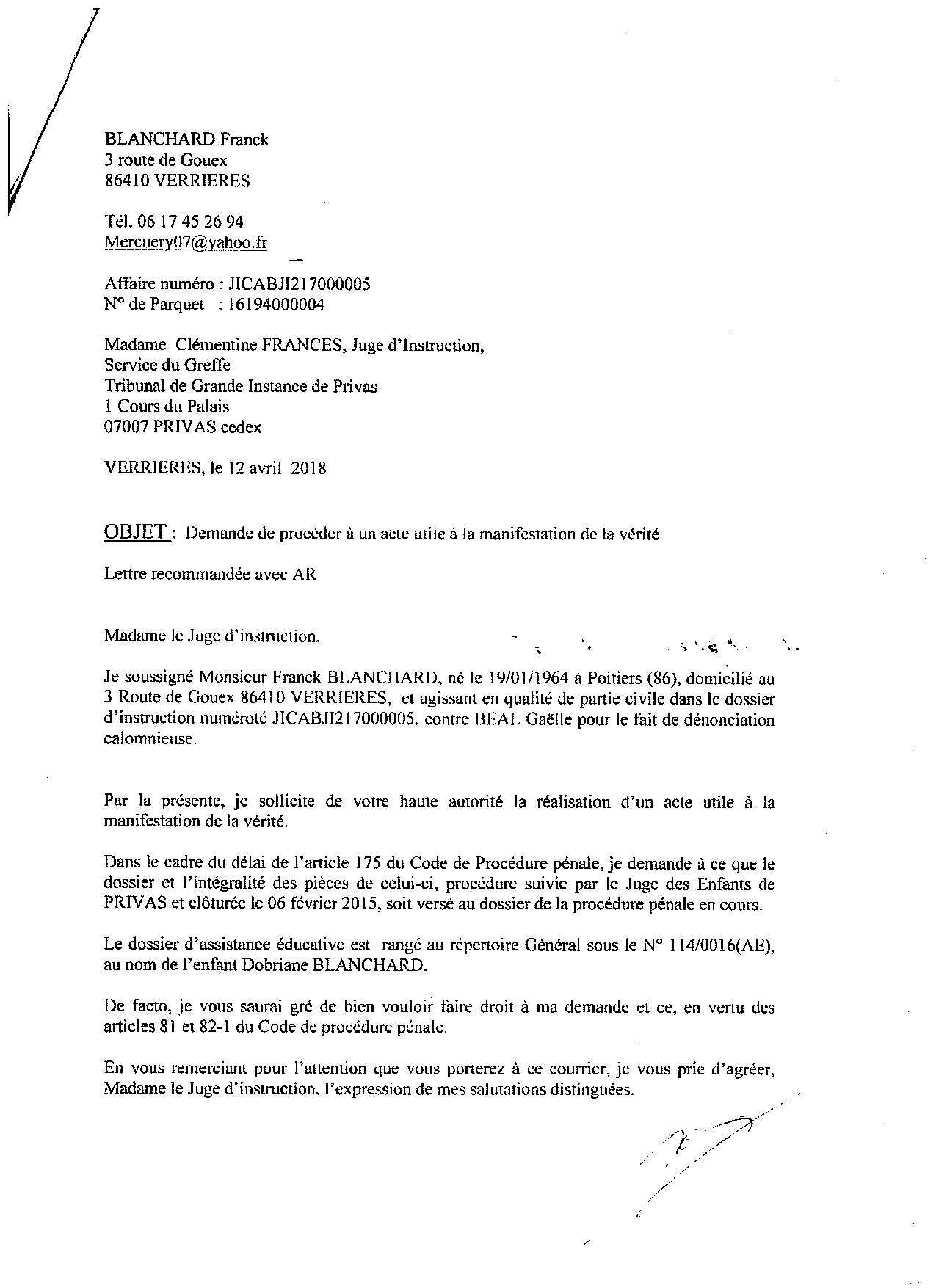 BLANCHARD Franck
3 route de Gouex
86410 VERRIERES

Tél. 06 17 45 26 94
Mercuery07@yahoo.fr

Affaire numéro : JICABJI217000005
N° de Parquet : 16194000004

Madame Clémentine FRANCES, Juge d'Instruction,
Service du Greffe
Tribunal de Grande Instance de Privas
1 Cours du Palais
07007 PRIVAS cedex

VERRIERES, le 12 avril 2018

OBJET : Demande de procéder à un acte utile à la manifestation de la vérité

Lettre recommandée avec AR

Madame le Juge d'instruction.

Je soussigné Monsieur Franck BLANCHARD, né le 19/01/1964 à Poitiers (86), domicilié au 3 Route de Gouex 86410 VERRIERES, et agissant en qualité de partie civile dans le dossier d'instruction numéroté JICABJI217000005, contre BEAL Gaëlle pour le fait de dénonciation calomnieuse.

Par la présente, je sollicite de votre haute autorité la réalisation d'un acte utile à la manifestation de la vérité.

Dans le cadre du délai de l'article 175 du Code de Procédure pénale, je demande à ce que le dossier et l'intégralité des pièces de celui-ci, procédure suivie par le Juge des Enfants de PRIVAS et clôturée le 06 février 2015, soit versé au dossier de la procédure pénale en cours.

Le dossier d'assistance éducative est rangé au répertoire Général sous le N° 114/0016(AE), au nom de l'enfant Dobriane BLANCHARD.

De facto, je vous saurai gré de bien vouloir faire droit à ma demande et ce, en vertu des articles 81 et 82-1 du Code de procédure pénale.

En vous remerciant pour l'attention que vous porterez à ce courrier, je vous prie d'agréer, Madame le Juge d'instruction, l'expression de mes salutations distinguées.